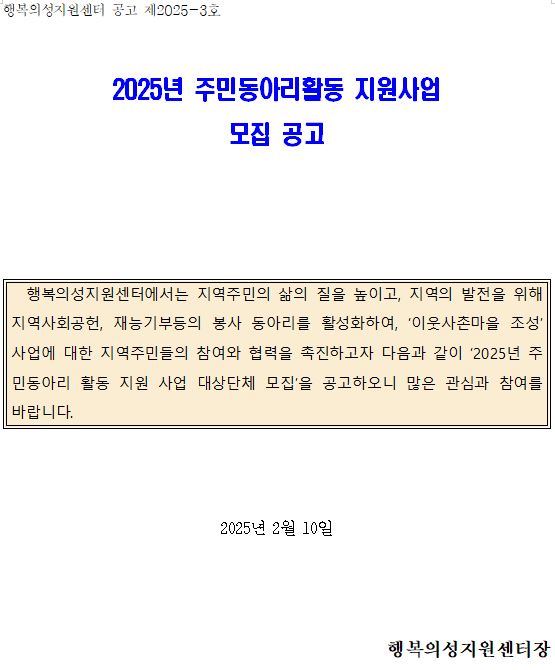 행복의성지원센터 공고 제2025-3호

2025년 주민동아리활동 지원사업
모집 공고

행복의성지원센터에서는 지역주민의 삶의 질을 높이고, 지역의 발전을 위해 지역사회공헌, 재능기부등의 봉사 동아리를 활성화하여, '이웃사촌마을 조성' 사업에 대한 지역주민들의 참여와 협력을 촉진하고자 다음과 같이 '2025년 주민동아리 활동 지원 사업 대상단체 모집'을 공고하오니 많은 관심과 참여를 바랍니다.

2025년 2월 10일

행복의성지원센터장